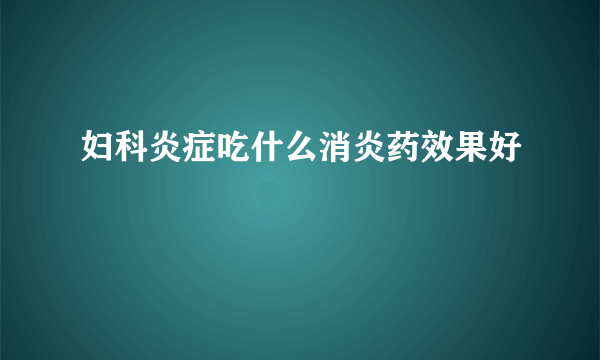 妇科炎症吃什么消炎药效果好